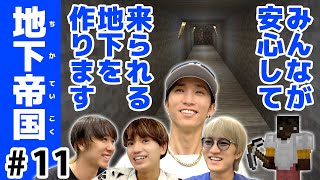 地下帝国
ちかていこく
#11

みんなが安心して来られる地下を作ります